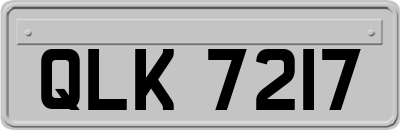 QLK 7217